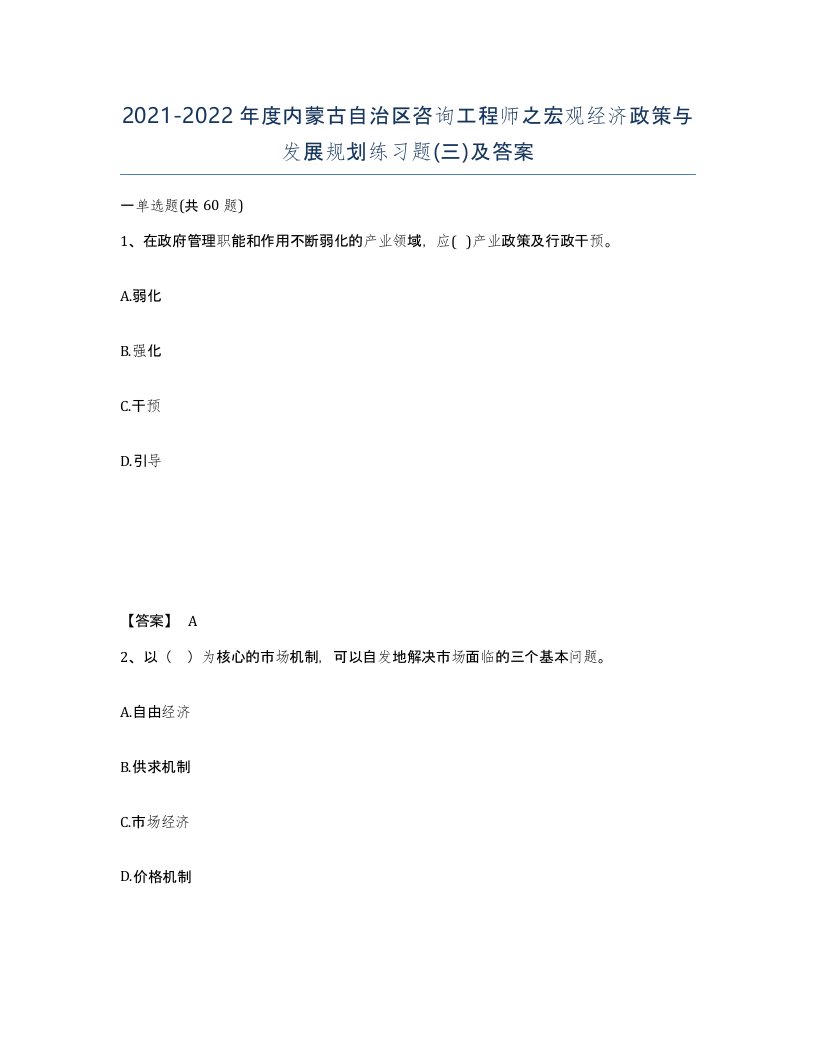 2021-2022年度内蒙古自治区咨询工程师之宏观经济政策与发展规划练习题(三)及答案

一单选题(共 60 题)

1、在政府管理职能和作用不断弱化的产业领域，应( )产业政策及行政干预。

A.弱化

B.强化

C.干预

D.引导

【答案】 A

2、以（ ）为核心的市场机制，可以自发地解决市场面临的三个基本问题。

A.自由经济

B.供求机制

C.市场经济

D.价格机制